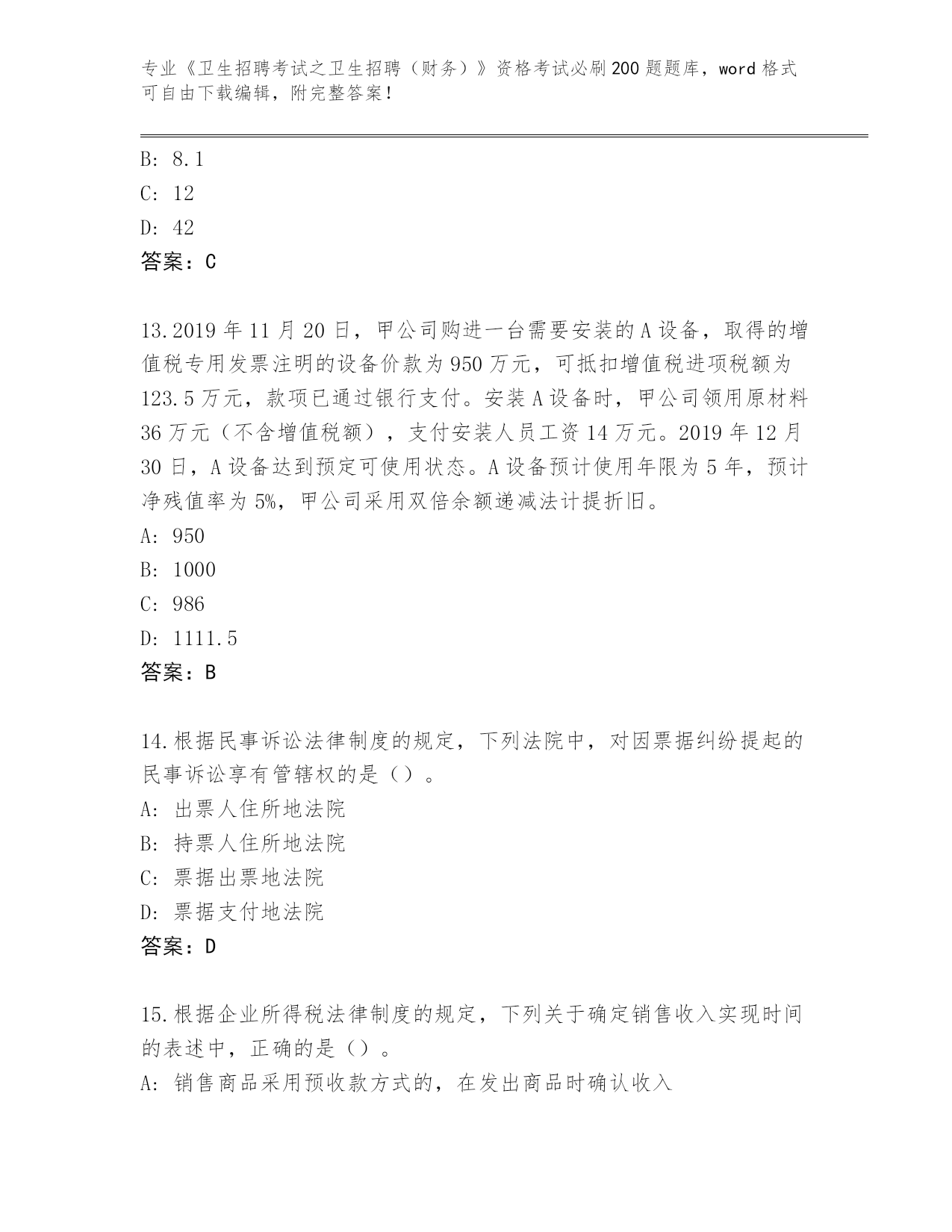 专业《卫生招聘考试之卫生招聘（财务）》资格考试必刷200题题库，word格式可自由下载编辑，附完整答案！

B: 8.1
C: 12
D: 42
答案：C

13.2019年11月20日，甲公司购进一台需要安装的A设备，取得的增值税专用发票注明的设备价款为950万元，可抵扣增值税进项税额为123.5万元，款项已通过银行支付。安装A设备时，甲公司领用原材料36万元（不含增值税额），支付安装人员工资14万元。2019年12月30日，A设备达到预定可使用状态。A设备预计使用年限为5年，预计净残值率为5%，甲公司采用双倍余额递减法计提折旧。
A: 950
B: 1000
C: 986
D: 1111.5
答案：B

14.根据民事诉讼法律制度的规定，下列法院中，对因票据纠纷提起的民事诉讼享有管辖权的是（）。
A: 出票人住所地法院
B: 持票人住所地法院
C: 票据出票地法院
D: 票据支付地法院
答案：D

15.根据企业所得税法律制度的规定，下列关于确定销售收入实现时间的表述中，正确的是（）。
A: 销售商品采用预收款方式的，在发出商品时确认收入